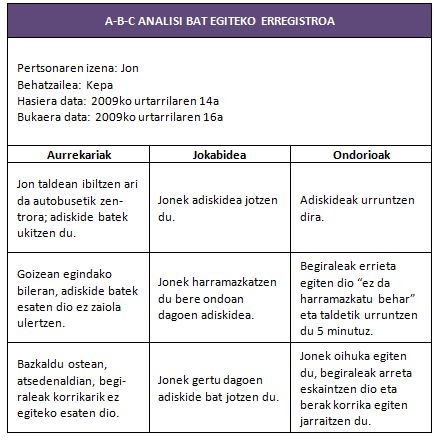 A-B-C ANALISI BAT EGITEKO ERREGISTROA

Pertsonaren izena: Jon
Behatzailea: Kepa
Hasiera data: 2009ko urtarrilaren 14a
Bukaera data: 2009ko urtarrilaren 16a

| Aurrekariak | Jokabidea | Ondorioak |
|---|---|---|
| Jon taldean ibiltzen ari da autobusetik zentrora; adiskide batek ukitzen du. | Jonek adiskidea jotzen du. | Adiskideak urruntzen dira. |
| Goizean egindako bileran, adiskide batek esaten dio ez zaiola ulertzen. | Jonek harramazkatzen du bere ondoan dagoen adiskidea. | Begiraleak errieta egiten dio “ez da harramazkatu behar” eta taldetik urruntzen du 5 minutuz. |
| Bazkaldu ostean, atsedenaldian, begiraleak korrikarik ez egiteko esaten dio. | Jonek gertu dagoen adiskide bat jotzen du. | Jonek oihuka egiten du, begiraleak arreta eskaintzen dio eta berak korrika egiten jarraitzen du. |